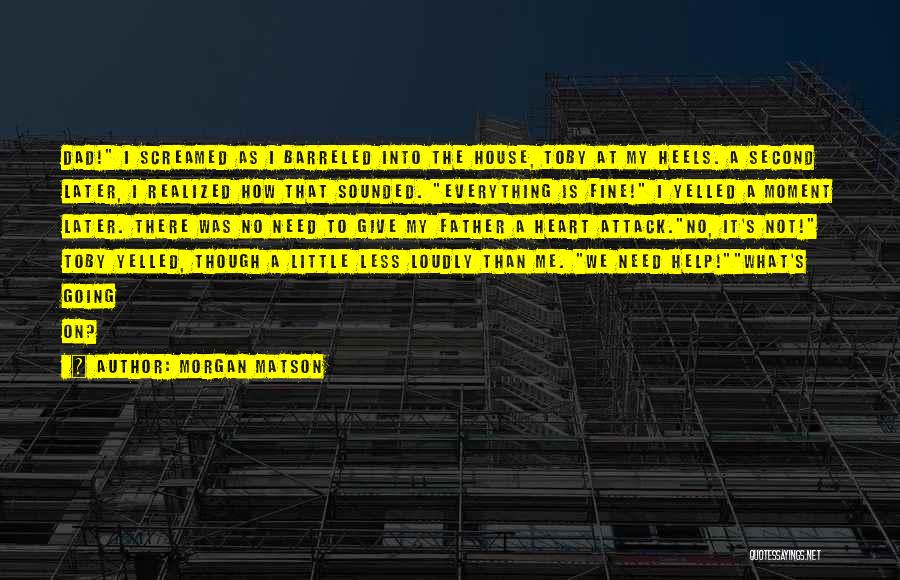 DAD!" I SCREAMED AS I BARRELED INTO THE HOUSE, TOBY AT MY HEELS. A SECOND LATER, I REALIZED HOW THAT SOUNDED. "EVERYTHING IS FINE!" I YELLED A MOMENT LATER. THERE WAS NO NEED TO GIVE MY FATHER A HEART ATTACK."NO, IT'S NOT!" TOBY YELLED, THOUGH A LITTLE LESS LOUDLY THAN ME. "WE NEED HELP!""WHAT'S GOING ON?

AUTHOR: MORGAN MATSON

QUOTESSAYINGS.NET